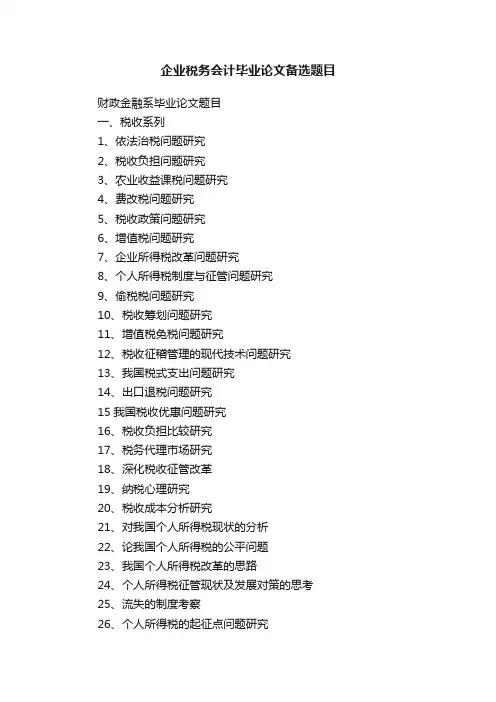 企业税务会计毕业论文备选题目

财政金融系毕业论文题目
一、税收系列
1、依法治税问题研究
2、税收负担问题研究
3、农业收益课税问题研究
4、费改税问题研究
5、税收政策问题研究
6、增值税问题研究
7、企业所得税改革问题研究
8、个人所得税制度与征管问题研究
9、偷税问题研究
10、税收筹划问题研究
11、增值税免税问题研究
12、税收征稽管理的现代技术问题研究
13、我国税式支出问题研究
14、出口退税问题研究
15 我国税收优惠问题研究
16、税收负担比较研究
17、税务代理市场研究
18、深化税收征管改革
19、纳税心理研究
20、税收成本分析研究
21、对我国个人所得税现状的分析
22、论我国个人所得税的公平问题
23、我国个人所得税改革的思路
24、个人所得税征管现状及发展对策的思考
25、流失的制度考察
26、个人所得税的起征点问题研究